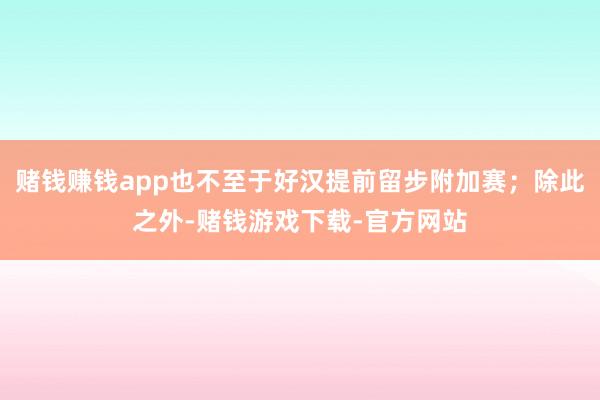 赌钱赚钱app也不至于好汉提前留步附加赛；除此之外-赌钱游戏下载-官方网站